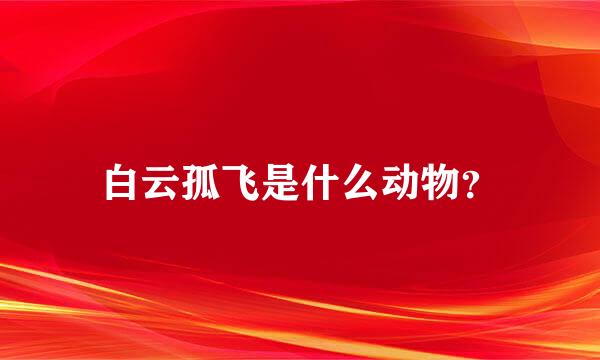 白云孤飞是什么动物?